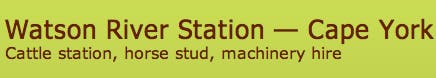 Watson River Station — Cape York
Cattle station, horse stud, machinery hire